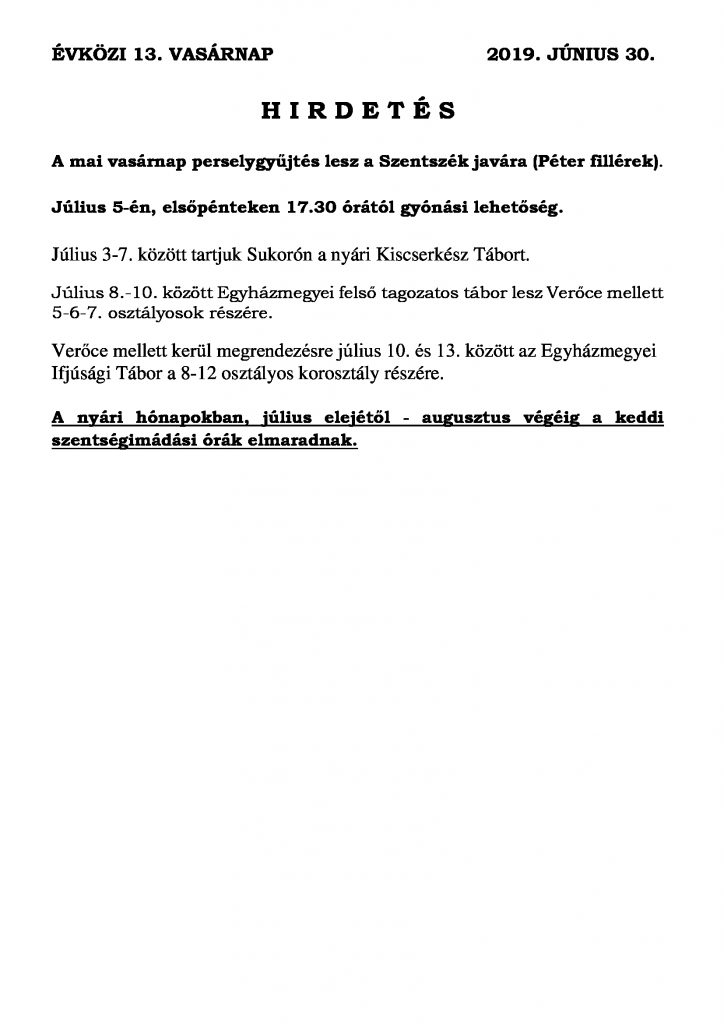 ÉVKÖZI 13. VASÁRNAP 2019. JÚNIUS 30.

H I R D E T É S

A mai vasárnap perselygyűjtés lesz a Szentszék javára (Péter fillérek).

Július 5-én, elsőpénteken 17.30 órától gyónási lehetőség.

Július 3-7. között tartjuk Sukorón a nyári Kiscserkész Tábort.

Július 8.-10. között Egyházmegyei felső tagozatos tábor lesz Verőce mellett 5-6-7. osztályosok részére.

Verőce mellett kerül megrendezésre július 10. és 13. között az Egyházmegyei Ifjúsági Tábor a 8-12 osztályos korosztály részére.

A nyári hónapokban, július elejétől - augusztus végéig a keddi szentségimádási órák elmaradnak.